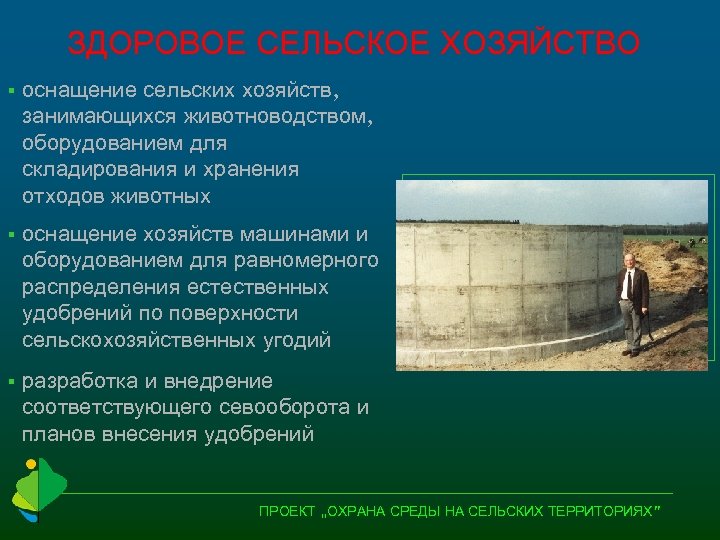 ЗДОРОВОЕ СЕЛЬСКОЕ ХОЗЯЙСТВО

▪ оснащение сельских хозяйств, занимающихся животноводством, оборудованием для складирования и хранения отходов животных

▪ оснащение хозяйств машинами и оборудованием для равномерного распределения естественных удобрений по поверхности сельскохозяйственных угодий

▪ разработка и внедрение соответствующего севооборота и планов внесения удобрений

ПРОЕКТ „ОХРАНА СРЕДЫ НА СЕЛЬСКИХ ТЕРРИТОРИЯХ"